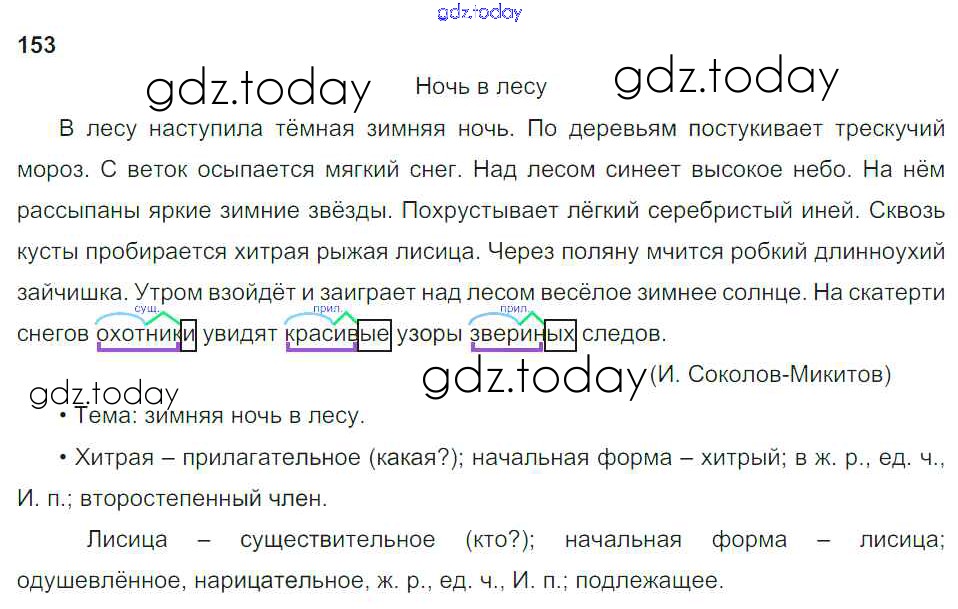 153

Ночь в лесу

В лесу наступила тёмная зимняя ночь. По деревьям постукивает трескучий мороз. С веток осыпается мягкий снег. Над лесом синеет высокое небо. На нём рассыпаны яркие зимние звёзды. Похрустывает лёгкий серебристый иней. Сквозь кусты пробирается хитрая рыжая лисица. Через поляну мчится робкий длинноухий зайчишка. Утром взойдёт и заиграет над лесом весёлое зимнее солнце. На скатерти снегов охотники увидят красивые узоры звериных следов.

сущ. прил. прил.

(И. Соколов-Микитов)

• Тема: зимняя ночь в лесу.

• Хитрая – прилагательное (какая?); начальная форма – хитрый; в ж. р., ед. ч., И. п.; второстепенный член.

Лисица – существительное (кто?); начальная форма – лисица; одушевлённое, нарицательное, ж. р., ед. ч., И. п.; подлежащее.

gdz.today